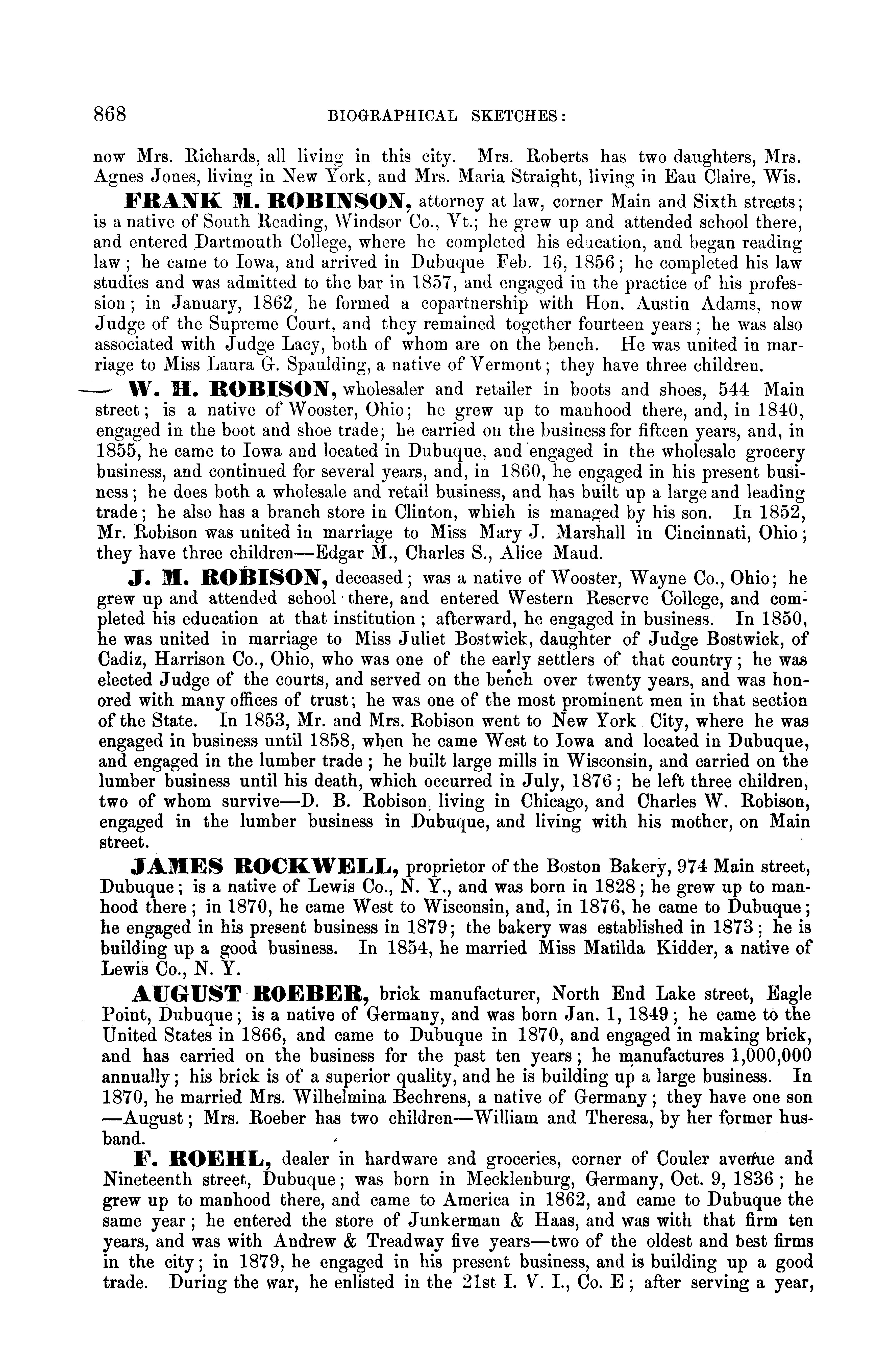 868 BIOGRAPHICAL SKETCHES:

now Mrs. Richards, all living in this city. Mrs. Roberts has two daughters, Mrs. Agnes Jones, living in New York, and Mrs. Maria Straight, living in Eau Claire, Wis.

FRANK M. ROBINSON, attorney at law, corner Main and Sixth streets; is a native of South Reading, Windsor Co., Vt.; he grew up and attended school there, and entered Dartmouth College, where he completed his education, and began reading law; he came to Iowa, and arrived in Dubuque Feb. 16, 1856; he completed his law studies and was admitted to the bar in 1857, and engaged in the practice of his profession; in January, 1862, he formed a copartnership with Hon. Austin Adams, now Judge of the Supreme Court, and they remained together fourteen years; he was also associated with Judge Lacy, both of whom are on the bench. He was united in marriage to Miss Laura G. Spaulding, a native of Vermont; they have three children.

W. H. ROBISON, wholesaler and retailer in boots and shoes, 544 Main street; is a native of Wooster, Ohio; he grew up to manhood there, and, in 1840, engaged in the boot and shoe trade; he carried on the business for fifteen years, and, in 1855, he came to Iowa and located in Dubuque, and engaged in the wholesale grocery business, and continued for several years, and, in 1860, he engaged in his present business; he does both a wholesale and retail business, and has built up a large and leading trade; he also has a branch store in Clinton, which is managed by his son. In 1852, Mr. Robison was united in marriage to Miss Mary J. Marshall in Cincinnati, Ohio; they have three children—Edgar M., Charles S., Alice Maud.

J. M. ROBISON, deceased; was a native of Wooster, Wayne Co., Ohio; he grew up and attended school there, and entered Western Reserve College, and completed his education at that institution; afterward, he engaged in business. In 1850, he was united in marriage to Miss Juliet Bostwick, daughter of Judge Bostwick, of Cadiz, Harrison Co., Ohio, who was one of the early settlers of that country; he was elected Judge of the courts, and served on the bench over twenty years, and was honored with many offices of trust; he was one of the most prominent men in that section of the State. In 1853, Mr. and Mrs. Robison went to New York City, where he was engaged in business until 1858, when he came West to Iowa and located in Dubuque, and engaged in the lumber trade; he built large mills in Wisconsin, and carried on the lumber business until his death, which occurred in July, 1876; he left three children, two of whom survive—D. B. Robison, living in Chicago, and Charles W. Robison, engaged in the lumber business in Dubuque, and living with his mother, on Main street.

JAMES ROCKWELL, proprietor of the Boston Bakery, 974 Main street, Dubuque; is a native of Lewis Co., N. Y., and was born in 1828; he grew up to manhood there; in 1870, he came West to Wisconsin, and, in 1876, he came to Dubuque; he engaged in his present business in 1879; the bakery was established in 1873; he is building up a good business. In 1854, he married Miss Matilda Kidder, a native of Lewis Co., N. Y.

AUGUST ROEBER, brick manufacturer, North End Lake street, Eagle Point, Dubuque; is a native of Germany, and was born Jan. 1, 1849; he came to the United States in 1866, and came to Dubuque in 1870, and engaged in making brick, and has carried on the business for the past ten years; he manufactures 1,000,000 annually; his brick is of a superior quality, and he is building up a large business. In 1870, he married Mrs. Wilhelmina Bechrens, a native of Germany; they have one son—August; Mrs. Roeber has two children—William and Theresa, by her former husband.

F. ROEHL, dealer in hardware and groceries, corner of Couler avenue and Nineteenth street, Dubuque; was born in Mecklenburg, Germany, Oct. 9, 1836; he grew up to manhood there, and came to America in 1862, and came to Dubuque the same year; he entered the store of Junkerman & Haas, and was with that firm ten years, and was with Andrew & Treadway five years—two of the oldest and best firms in the city; in 1879, he engaged in his present business, and is building up a good trade. During the war, he enlisted in the 21st I. V. I., Co. E; after serving a year,